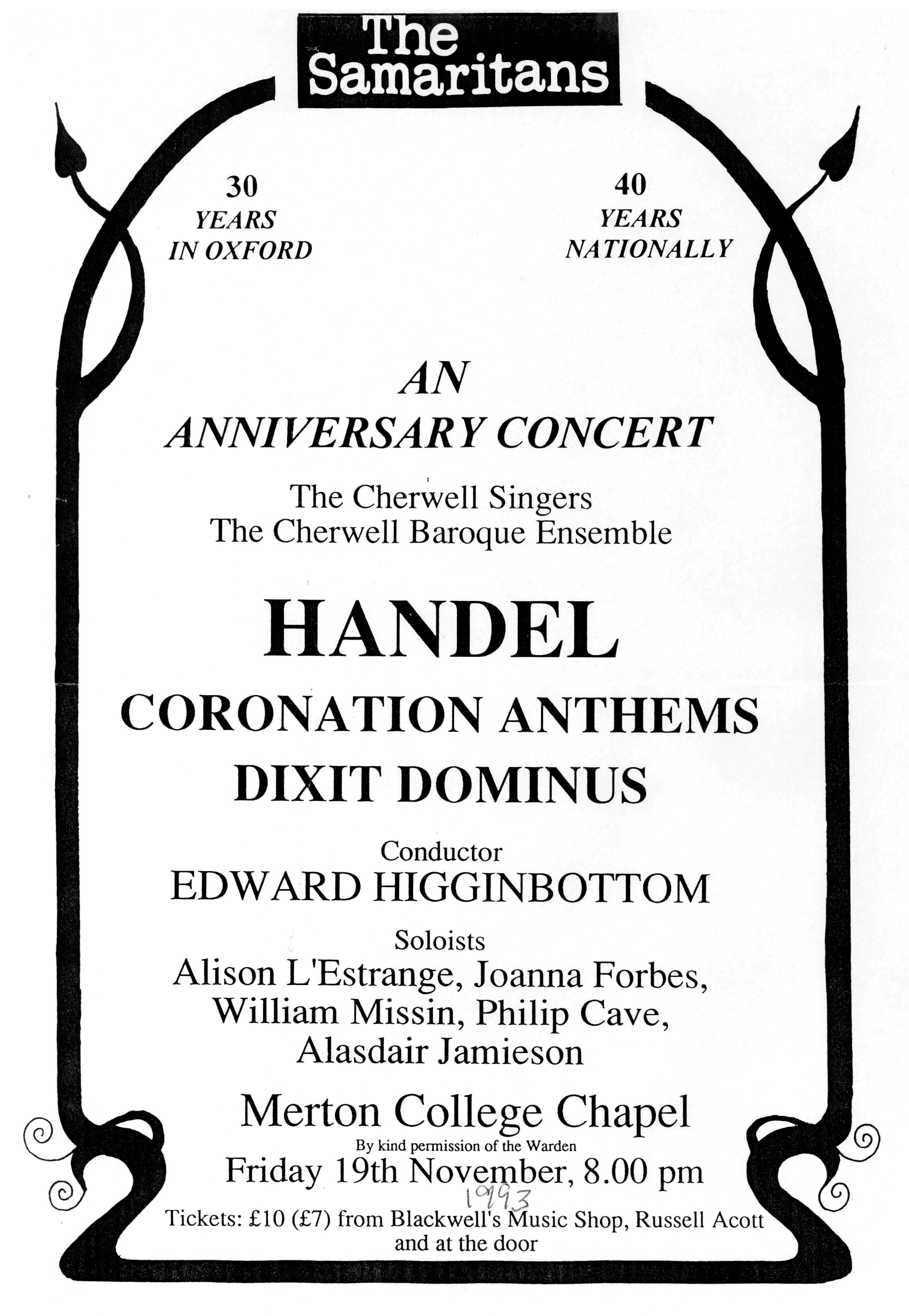 The Samaritans

30
YEARS
IN OXFORD

40
YEARS
NATIONALLY

AN
ANNIVERSARY CONCERT

The Cherwell Singers
The Cherwell Baroque Ensemble

HANDEL

CORONATION ANTHEMS
DIXIT DOMINUS

Conductor
EDWARD HIGGINBOTTOM

Soloists
Alison L'Estrange, Joanna Forbes, William Missin, Philip Cave, Alasdair Jamieson

Merton College Chapel
By kind permission of the Warden
Friday 19th November, 8.00 pm
1993
Tickets: £10 (£7) from Blackwell's Music Shop, Russell Acott and at the door